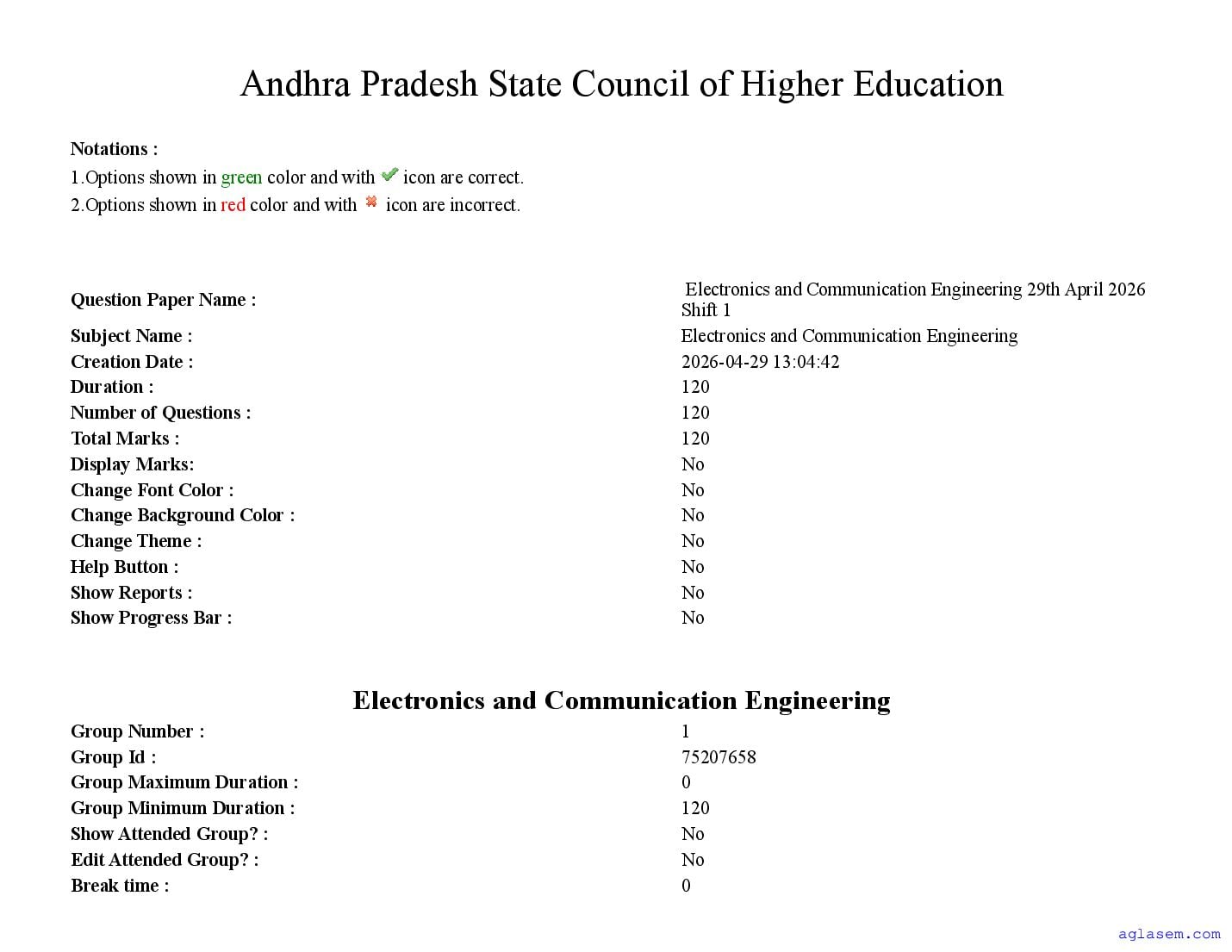 Andhra Pradesh State Council of Higher Education

Notations :
1.Options shown in green color and with icon are correct.
2.Options shown in red color and with icon are incorrect.

| | |
|---|---|
| Question Paper Name : | Electronics and Communication Engineering 29th April 2026 Shift 1 |
| Subject Name : | Electronics and Communication Engineering |
| Creation Date : | 2026-04-29 13:04:42 |
| Duration : | 120 |
| Number of Questions : | 120 |
| Total Marks : | 120 |
| Display Marks: | No |
| Change Font Color : | No |
| Change Background Color : | No |
| Change Theme : | No |
| Help Button : | No |
| Show Reports : | No |
| Show Progress Bar : | No |

Electronics and Communication Engineering

| | |
|---|---|
| Group Number : | 1 |
| Group Id : | 75207658 |
| Group Maximum Duration : | 0 |
| Group Minimum Duration : | 120 |
| Show Attended Group? : | No |
| Edit Attended Group? : | No |
| Break time : | 0 |

aglasem.com